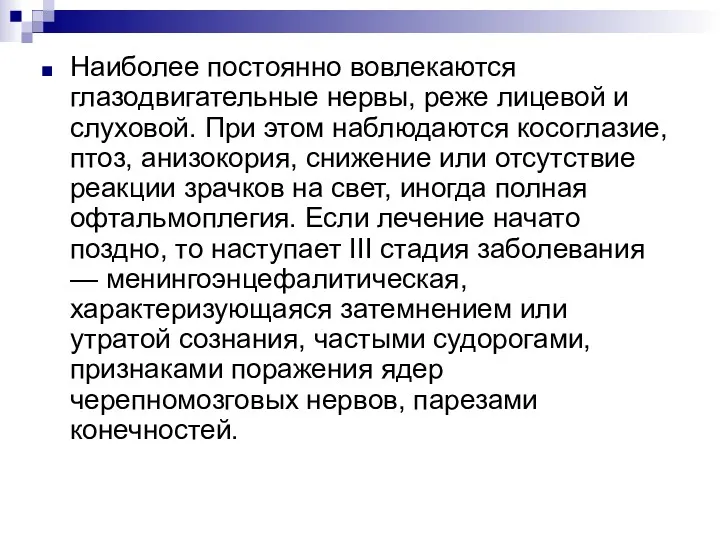 Наиболее постоянно вовлекаются глазодвигательные нервы, реже лицевой и слуховой. При этом наблюдаются косоглазие, птоз, анизокория, снижение или отсутствие реакции зрачков на свет, иногда полная офтальмоплегия. Если лечение начато поздно, то наступает III стадия заболевания — менингоэнцефалитическая, характеризующаяся затемнением или утратой сознания, частыми судорогами, признаками поражения ядер черепномозговых нервов, парезами конечностей.